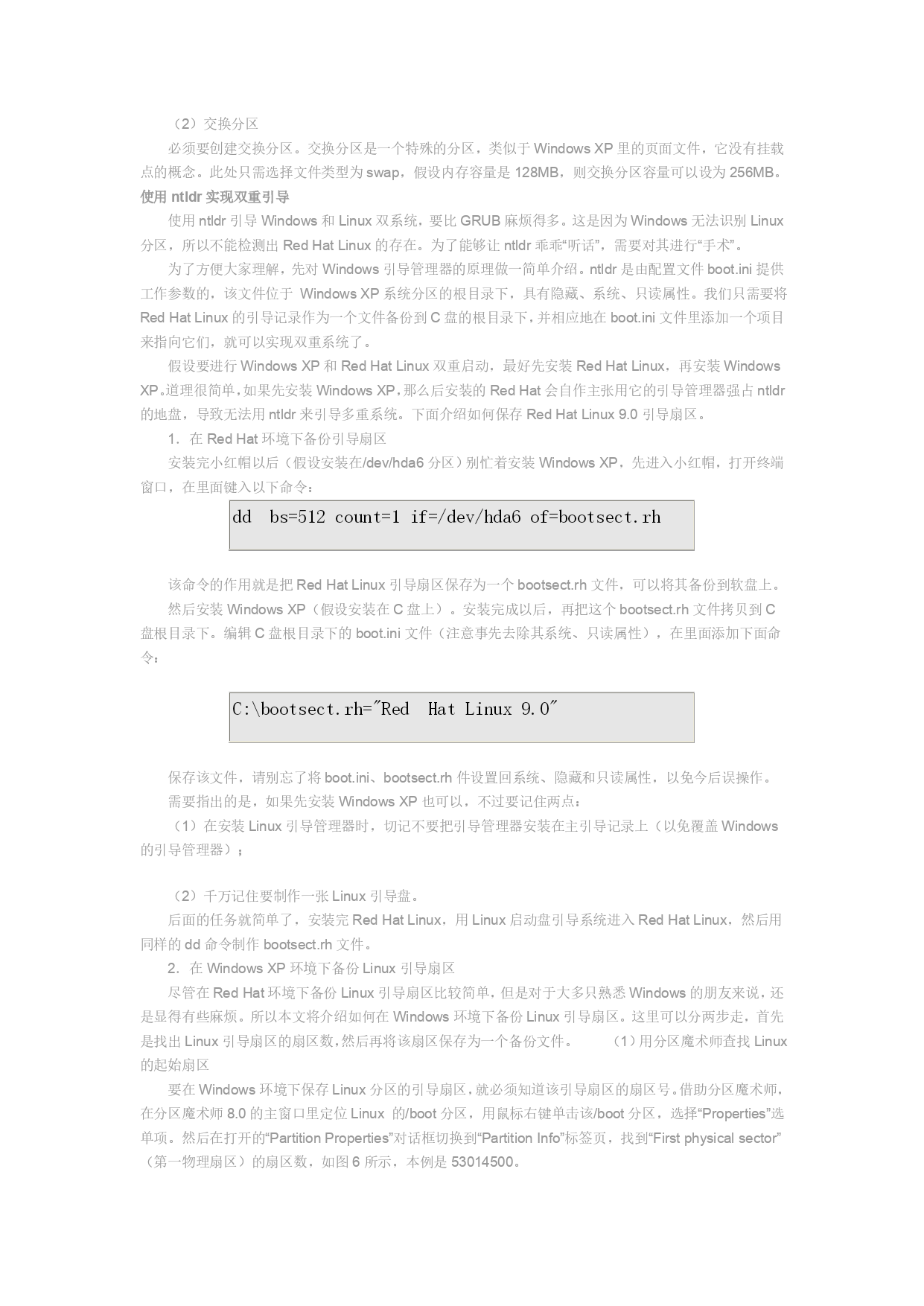 （2）交换分区

必须要创建交换分区。交换分区是一个特殊的分区，类似于 Windows XP 里的页面文件，它没有挂载点的概念。此处只需选择文件类型为 swap，假设内存容量是 128MB，则交换分区容量可以设为 256MB。

使用 ntldr 实现双重引导

使用 ntldr 引导 Windows 和 Linux 双系统，要比 GRUB 麻烦得多。这是因为 Windows 无法识别 Linux 分区，所以不能检测出 Red Hat Linux 的存在。为了能够让 ntldr 乖乖“听话”，需要对其进行“手术”。

为了方便大家理解，先对 Windows 引导管理器的原理做一简单介绍。ntldr 是由配置文件 boot.ini 提供工作参数的，该文件位于 Windows XP 系统分区的根目录下，具有隐藏、系统、只读属性。我们只需要将 Red Hat Linux 的引导记录作为一个文件备份到 C 盘的根目录下，并相应地在 boot.ini 文件里添加一个项目来指向它们，就可以实现双重系统了。

假设要进行 Windows XP 和 Red Hat Linux 双重启动，最好先安装 Red Hat Linux，再安装 Windows XP。道理很简单，如果先安装 Windows XP，那么后安装的 Red Hat 会自作主张用它的引导管理器强占 ntldr 的地盘，导致无法用 ntldr 来引导多重系统。下面介绍如何保存 Red Hat Linux 9.0 引导扇区。

1．在 Red Hat 环境下备份引导扇区

安装完小红帽以后（假设安装在/dev/hda6 分区）别忙着安装 Windows XP，先进入小红帽，打开终端窗口，在里面键入以下命令：

dd  bs=512 count=1 if=/dev/hda6 of=bootsect.rh

该命令的作用就是把 Red Hat Linux 引导扇区保存为一个 bootsect.rh 文件，可以将其备份到软盘上。

然后安装 Windows XP（假设安装在 C 盘上）。安装完成以后，再把这个 bootsect.rh 文件拷贝到 C 盘根目录下。编辑 C 盘根目录下的 boot.ini 文件（注意事先去除其系统、只读属性），在里面添加下面命令：

C:\bootsect.rh="Red  Hat Linux 9.0"

保存该文件，请别忘了将 boot.ini、bootsect.rh 件设置回系统、隐藏和只读属性，以免今后误操作。

需要指出的是，如果先安装 Windows XP 也可以，不过要记住两点：

（1）在安装 Linux 引导管理器时，切记不要把引导管理器安装在主引导记录上（以免覆盖 Windows 的引导管理器）；

（2）千万记住要制作一张 Linux 引导盘。

后面的任务就简单了，安装完 Red Hat Linux，用 Linux 启动盘引导系统进入 Red Hat Linux，然后用同样的 dd 命令制作 bootsect.rh 文件。

2．在 Windows XP 环境下备份 Linux 引导扇区

尽管在 Red Hat 环境下备份 Linux 引导扇区比较简单，但是对于大多只熟悉 Windows 的朋友来说，还是显得有些麻烦。所以本文将介绍如何在 Windows 环境下备份 Linux 引导扇区。这里可以分两步走，首先是找出 Linux 引导扇区的扇区数，然后再将该扇区保存为一个备份文件。　　（1）用分区魔术师查找 Linux 的起始扇区

要在 Windows 环境下保存 Linux 分区的引导扇区，就必须知道该引导扇区的扇区号。借助分区魔术师，在分区魔术师 8.0 的主窗口里定位 Linux 的/boot 分区，用鼠标右键单击该/boot 分区，选择“Properties”选单项。然后在打开的“Partition Properties”对话框切换到“Partition Info”标签页，找到“First physical sector”（第一物理扇区）的扇区数，如图 6 所示，本例是 53014500。